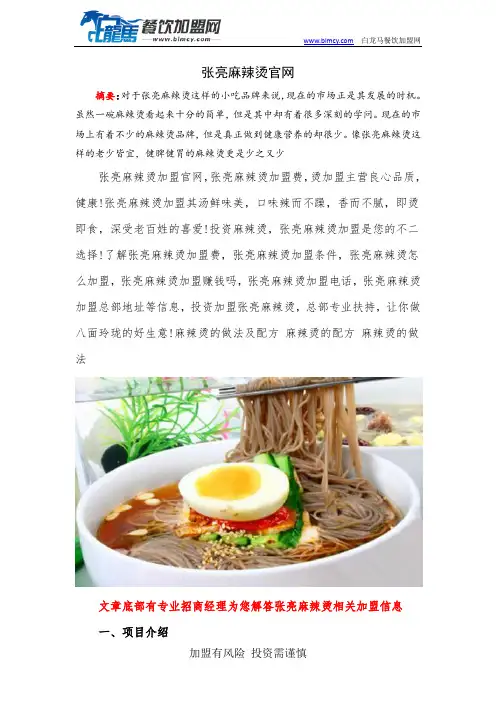 白龍馬 餐饮加盟网
www.blmcy.com

www.blmcy.com 白龙马餐饮加盟网

张亮麻辣烫官网

摘要:对于张亮麻辣烫这样的小吃品牌来说,现在的市场正是其发展的时机。虽然一碗麻辣烫看起来十分的简单,但是其中却有着很多深刻的学问。现在的市场上有着不少的麻辣烫品牌,但是真正做到健康营养的却很少。像张亮麻辣烫这样的老少皆宜,健脾健胃的麻辣烫更是少之又少

张亮麻辣烫加盟官网,张亮麻辣烫加盟费,烫加盟主营良心品质,健康!张亮麻辣烫加盟其汤鲜味美,口味辣而不躁,香而不腻,即烫即食,深受老百姓的喜爱!投资麻辣烫,张亮麻辣烫加盟是您的不二选择!了解张亮麻辣烫加盟费,张亮麻辣烫加盟条件,张亮麻辣烫怎么加盟,张亮麻辣烫加盟赚钱吗,张亮麻辣烫加盟电话,张亮麻辣烫加盟总部地址等信息,投资加盟张亮麻辣烫,总部专业扶持,让你做八面玲珑的好生意!麻辣烫的做法及配方 麻辣烫的配方 麻辣烫的做法

文章底部有专业招商经理为您解答张亮麻辣烫相关加盟信息

一、项目介绍

加盟有风险 投资需谨慎